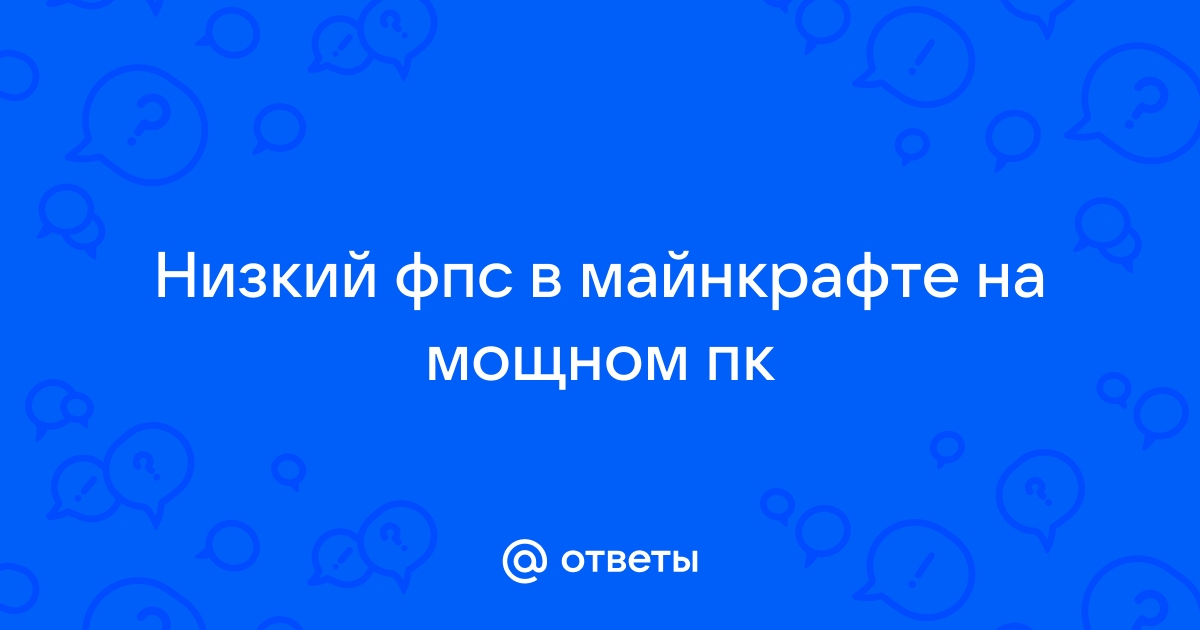 Низкий фпс в майнкрафте на мощном пк

@ ответы